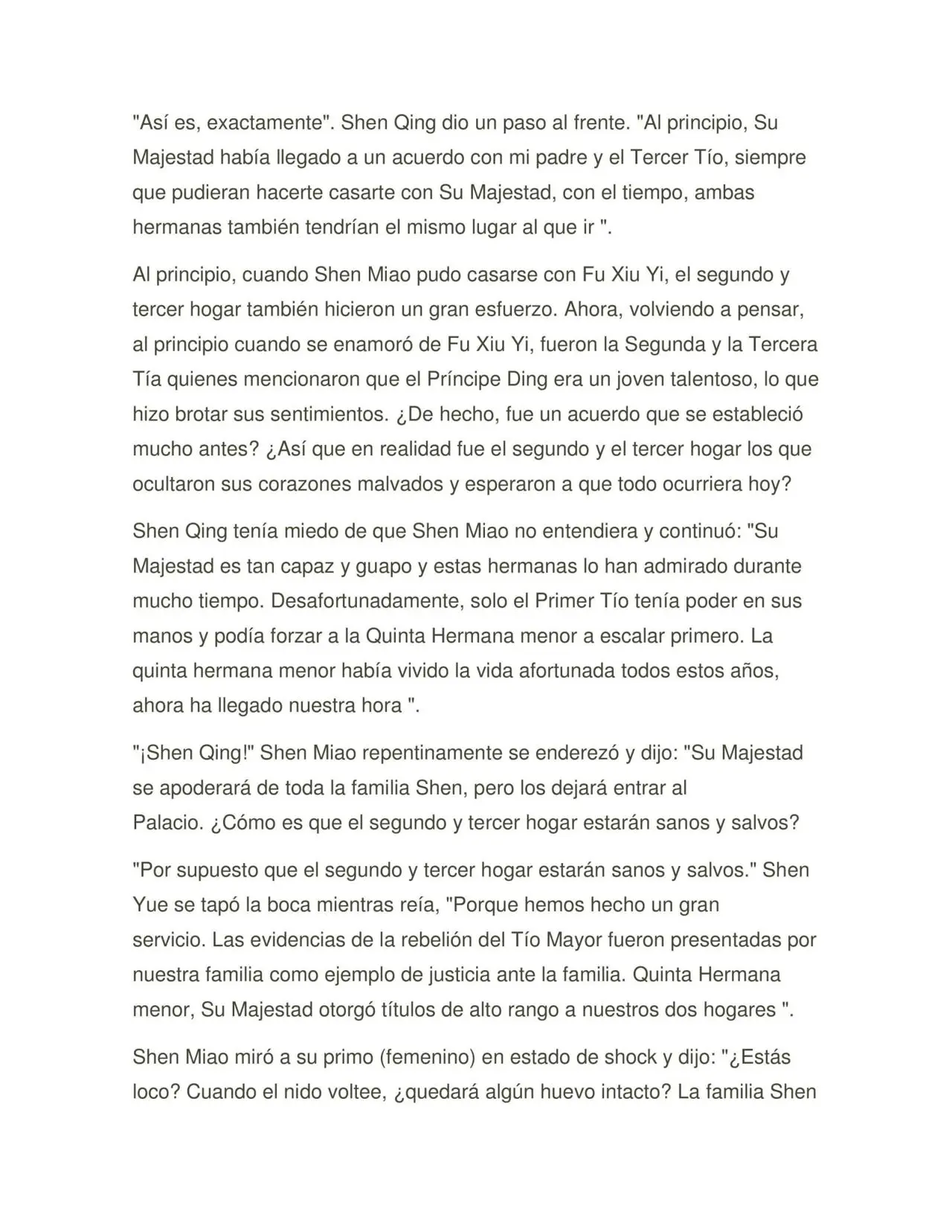 "Así es, exactamente". Shen Qing dio un paso al frente. "Al principio, Su Majestad había llegado a un acuerdo con mi padre y el Tercer Tío, siempre que pudieran hacerte casarte con Su Majestad, con el tiempo, ambas hermanas también tendrían el mismo lugar al que ir ".

Al principio, cuando Shen Miao pudo casarse con Fu Xiu Yi, el segundo y tercer hogar también hicieron un gran esfuerzo. Ahora, volviendo a pensar, al principio cuando se enamoró de Fu Xiu Yi, fueron la Segunda y la Tercera Tía quienes mencionaron que el Príncipe Ding era un joven talentoso, lo que hizo brotar sus sentimientos. ¿De hecho, fue un acuerdo que se estableció mucho antes? ¿Así que en realidad fue el segundo y el tercer hogar los que ocultaron sus corazones malvados y esperaron a que todo ocurriera hoy?

Shen Qing tenía miedo de que Shen Miao no entendiera y continuó: "Su Majestad es tan capaz y guapo y estas hermanas lo han admirado durante mucho tiempo. Desafortunadamente, solo el Primer Tío tenía poder en sus manos y podía forzar a la Quinta Hermana menor a escalar primero. La quinta hermana menor había vivido la vida afortunada todos estos años, ahora ha llegado nuestra hora ".

"¡Shen Qing!" Shen Miao repentinamente se enderezó y dijo: "Su Majestad se apoderará de toda la familia Shen, pero los dejará entrar al Palacio. ¿Cómo es que el segundo y tercer hogar estarán sanos y salvos?

"Por supuesto que el segundo y tercer hogar estarán sanos y salvos." Shen Yue se tapó la boca mientras reía, "Porque hemos hecho un gran servicio. Las evidencias de la rebelión del Tío Mayor fueron presentadas por nuestra familia como ejemplo de justicia ante la familia. Quinta Hermana menor, Su Majestad otorgó títulos de alto rango a nuestros dos hogares ".

Shen Miao miró a su primo (femenino) en estado de shock y dijo: "¿Estás loco? Cuando el nido voltee, ¿quedará algún huevo intacto? La familia Shen